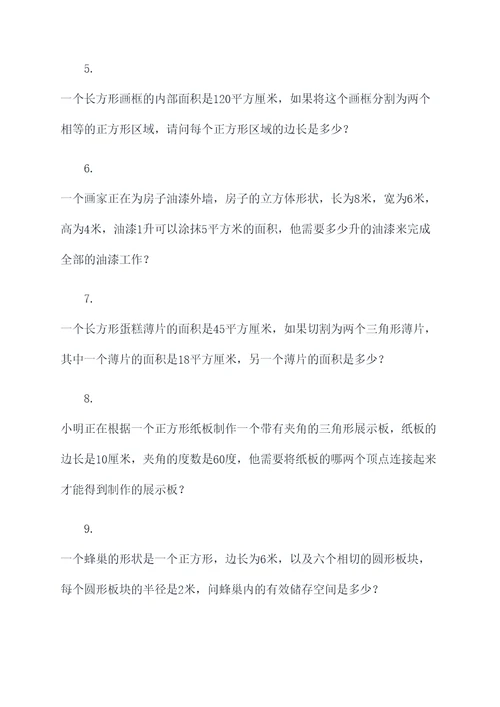 5.

一个长方形画框的内部面积是120平方厘米，如果将这个画框分割为两个相等的正方形区域，请问每个正方形区域的边长是多少？

6.

一个画家正在为房子油漆外墙，房子的立方体形状，长为8米，宽为6米，高为4米，油漆1升可以涂抹5平方米的面积，他需要多少升的油漆来完成全部的油漆工作？

7.

一个长方形蛋糕薄片的面积是45平方厘米，如果切割为两个三角形薄片，其中一个薄片的面积是18平方厘米，另一个薄片的面积是多少？

8.

小明正在根据一个正方形纸板制作一个带有夹角的三角形展示板，纸板的边长是10厘米，夹角的度数是60度，他需要将纸板的哪两个顶点连接起来才能得到制作的展示板？

9.

一个蜂巢的形状是一个正方形，边长为6米，以及六个相切的圆形板块，每个圆形板块的半径是2米，问蜂巢内的有效储存空间是多少？